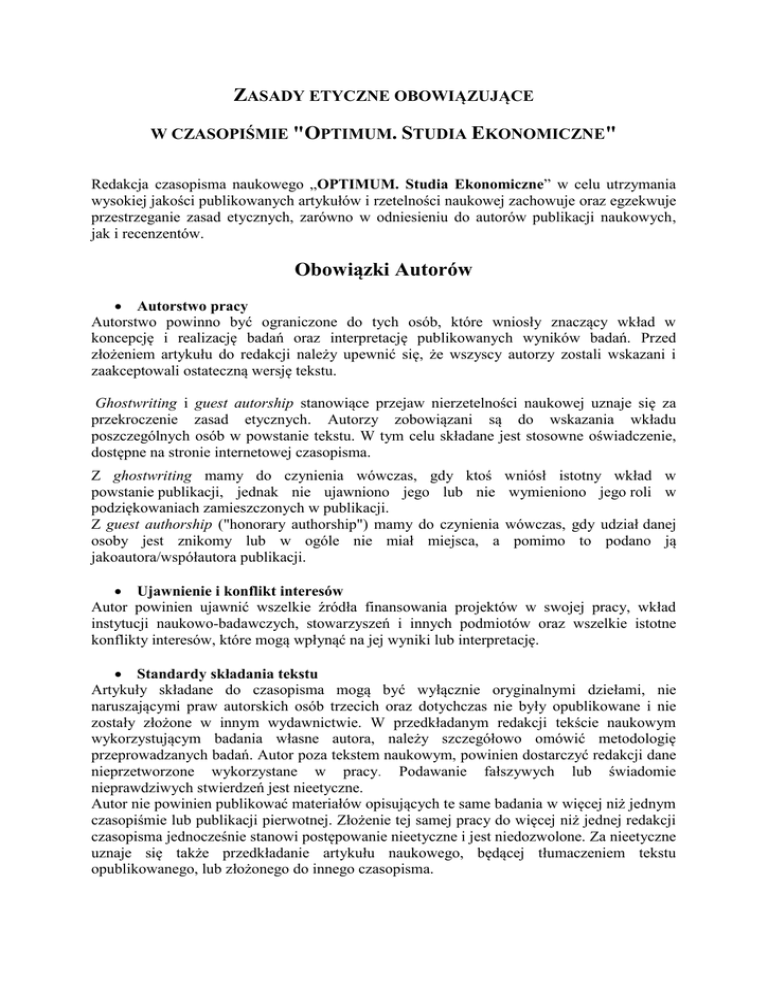 ZASADY ETYCZNE OBOWIĄZUJĄCE

W CZASOPIŚMIE "OPTIMUM. STUDIA EKONOMICZNE"

Redakcja czasopisma naukowego „OPTIMUM. Studia Ekonomiczne” w celu utrzymania wysokiej jakości publikowanych artykułów i rzetelności naukowej zachowuje oraz egzekwuje przestrzeganie zasad etycznych, zarówno w odniesieniu do autorów publikacji naukowych, jak i recenzentów.

Obowiązki Autorów

• Autorstwo pracy
Autorstwo powinno być ograniczone do tych osób, które wniosły znaczący wkład w koncepcję i realizację badań oraz interpretację publikowanych wyników badań. Przed złożeniem artykułu do redakcji należy upewnić się, że wszyscy autorzy zostali wskazani i zaakceptowali ostateczną wersję tekstu.

Ghostwriting i guest autorship stanowiące przejaw nierzetelności naukowej uznaje się za przekroczenie zasad etycznych. Autorzy zobowiązani są do wskazania wkładu poszczególnych osób w powstanie tekstu. W tym celu składane jest stosowne oświadczenie, dostępne na stronie internetowej czasopisma.

Z ghostwriting mamy do czynienia wówczas, gdy ktoś wniósł istotny wkład w powstanie publikacji, jednak nie ujawniono jego lub nie wymieniono jego roli w podziękowaniach zamieszczonych w publikacji.
Z guest authorship ("honorary authorship") mamy do czynienia wówczas, gdy udział danej osoby jest znikomy lub w ogóle nie miał miejsca, a pomimo to podano ją jakoautora/współautora publikacji.

• Ujawnienie i konflikt interesów
Autor powinien ujawnić wszelkie źródła finansowania projektów w swojej pracy, wkład instytucji naukowo-badawczych, stowarzyszeń i innych podmiotów oraz wszelkie istotne konflikty interesów, które mogą wpłynąć na jej wyniki lub interpretację.

• Standardy składania tekstu
Artykuły składane do czasopisma mogą być wyłącznie oryginalnymi dziełami, nie naruszającymi praw autorskich osób trzecich oraz dotychczas nie były opublikowane i nie zostały złożone w innym wydawnictwie. W przedkładanym redakcji tekście naukowym wykorzystującym badania własne autora, należy szczegółowo omówić metodologię przeprowadzanych badań. Autor poza tekstem naukowym, powinien dostarczyć redakcji dane nieprzetworzone wykorzystane w pracy. Podawanie fałszywych lub świadomie nieprawdziwych stwierdzeń jest nieetyczne.
Autor nie powinien publikować materiałów opisujących te same badania w więcej niż jednym czasopiśmie lub publikacji pierwotnej. Złożenie tej samej pracy do więcej niż jednej redakcji czasopisma jednocześnie stanowi postępowanie nieetyczne i jest niedozwolone. Za nieetyczne uznaje się także przedkładanie artykułu naukowego, będącej tłumaczeniem tekstu opublikowanego, lub złożonego do innego czasopisma.